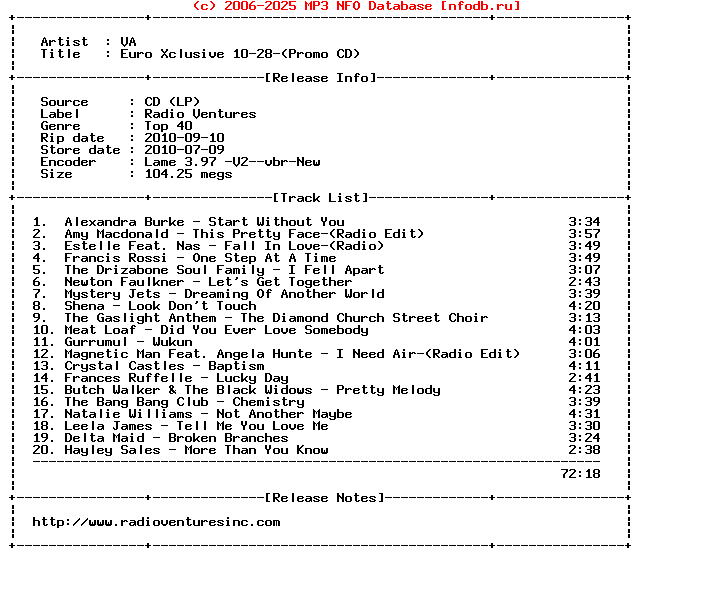 (c) 2006-2025 MP3 NFO Database [nfodb.ru]

Artist : VA
Title : Euro Xclusive 10-28-(Promo CD)

[Release Info]

Source : CD (LP)
Label : Radio Ventures
Genre : Top 40
Rip date : 2010-09-10
Store date : 2010-07-09
Encoder : Lame 3.97 -V2--vbr-New
Size : 104.25 megs

[Track List]

1. Alexandra Burke - Start Without You 3:34
2. Amy Macdonald - This Pretty Face-(Radio Edit) 3:57
3. Estelle Feat. Nas - Fall In Love-(Radio) 3:49
4. Francis Rossi - One Step At A Time 3:49
5. The Drizabone Soul Family - I Fell Apart 3:07
6. Newton Faulkner - Let's Get Together 2:43
7. Mystery Jets - Dreaming Of Another World 3:39
8. Shena - Look Don't Touch 4:20
9. The Gaslight Anthem - The Diamond Church Street Choir 3:13
10. Meat Loaf - Did You Ever Love Somebody 4:03
11. Gurrumul - Wukun 4:01
12. Magnetic Man Feat. Angela Hunte - I Need Air-(Radio Edit) 3:06
13. Crystal Castles - Baptism 4:11
14. Frances Ruffelle - Lucky Day 2:41
15. Butch Walker & The Black Widows - Pretty Melody 4:23
16. The Bang Bang Club - Chemistry 3:39
17. Natalie Williams - Not Another Maybe 4:31
18. Leela James - Tell Me You Love Me 3:30
19. Delta Maid - Broken Branches 3:24
20. Hayley Sales - More Than You Know 2:38

72:18

[Release Notes]

http://www.radioventuresinc.com